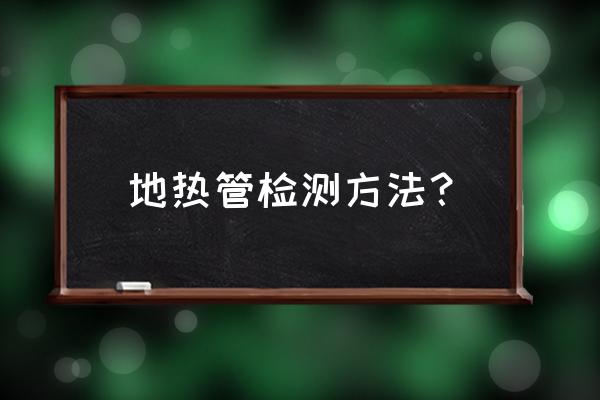 地热管检测方法？